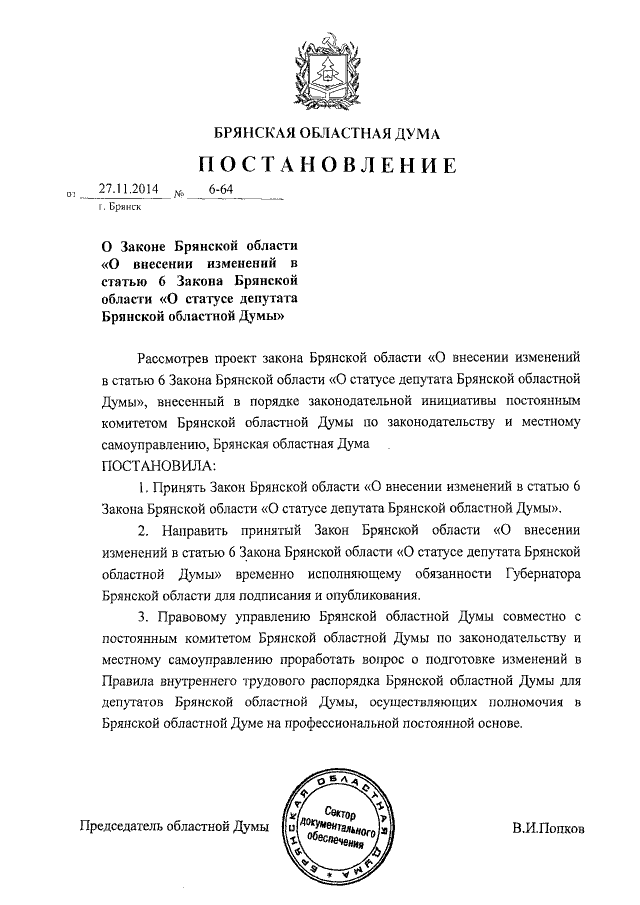 БРЯНСКАЯ ОБЛАСТНАЯ ДУМА

ПОСТАНОВЛЕНИЕ

от 27.11.2014 № 6-64
г. Брянск

О Законе Брянской области «О внесении изменений в статью 6 Закона Брянской области «О статусе депутата Брянской областной Думы»

Рассмотрев проект закона Брянской области «О внесении изменений в статью 6 Закона Брянской области «О статусе депутата Брянской областной Думы», внесенный в порядке законодательной инициативы постоянным комитетом Брянской областной Думы по законодательству и местному самоуправлению, Брянская областная Дума

ПОСТАНОВИЛА:

1. Принять Закон Брянской области «О внесении изменений в статью 6 Закона Брянской области «О статусе депутата Брянской областной Думы».

2. Направить принятый Закон Брянской области «О внесении изменений в статью 6 Закона Брянской области «О статусе депутата Брянской областной Думы» временно исполняющему обязанности Губернатора Брянской области для подписания и опубликования.

3. Правовому управлению Брянской областной Думы совместно с постоянным комитетом Брянской областной Думы по законодательству и местному самоуправлению проработать вопрос о подготовке изменений в Правила внутреннего трудового распорядка Брянской областной Думы для депутатов Брянской областной Думы, осуществляющих полномочия в Брянской областной Думе на профессиональной постоянной основе.

Председатель областной Думы

БРЯНСКАЯ ОБЛАСТНАЯ ДУМА
Сектор документального обеспечения

В.И.Попков